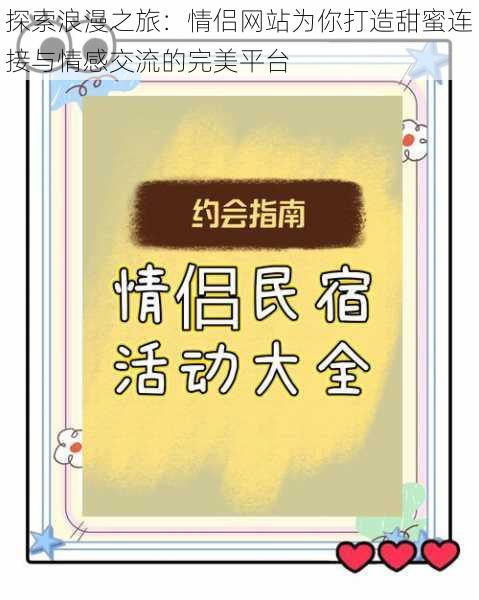 探索浪漫之旅：情侣网站为你打造甜蜜连接与情感交流的完美平台

约会指南

情侣民宿
活动大全